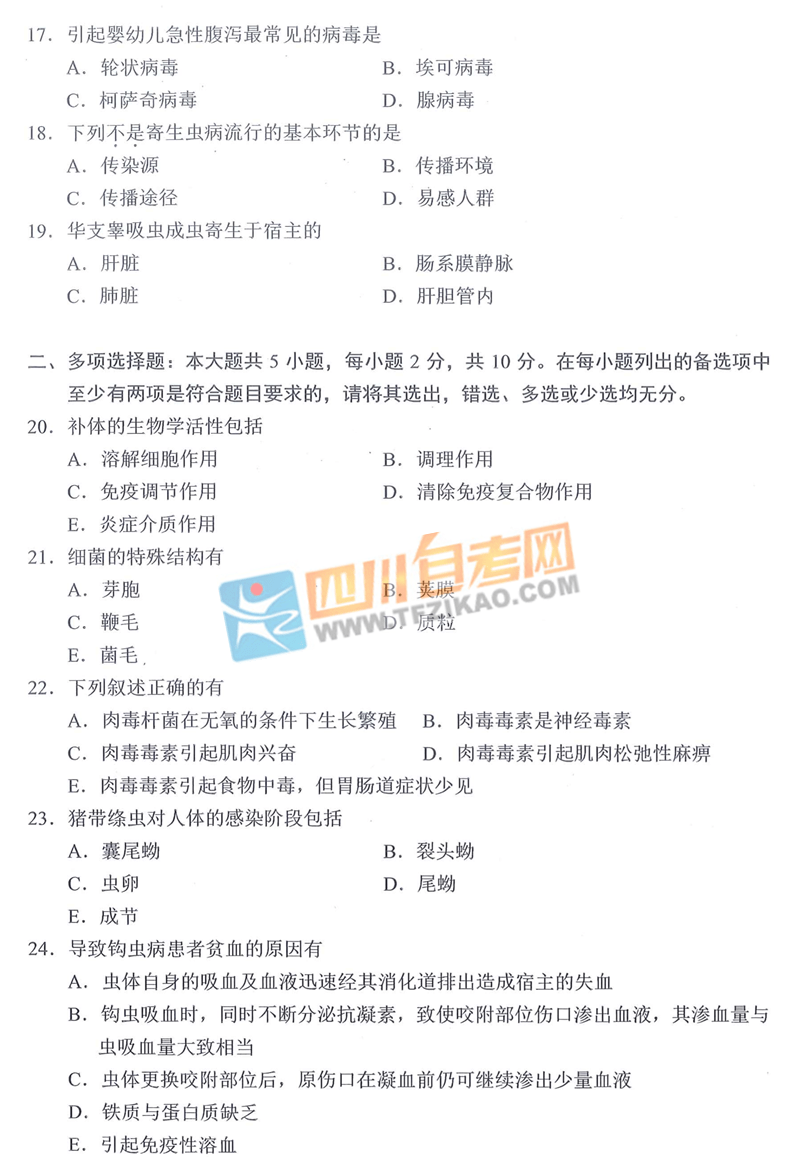 17. 引起婴幼儿急性腹泻最常见的病毒是

A. 轮状病毒　　B. 埃可病毒

C. 柯萨奇病毒　　D. 腺病毒

18. 下列不是寄生虫病流行的基本环节的是

A. 传染源　　B. 传播环境

C. 传播途径　　D. 易感人群

19. 华支睾吸虫成虫寄生于宿主的

A. 肝脏　　B. 肠系膜静脉

C. 肺脏　　D. 肝胆管内

二、多项选择题：本大题共 5 小题，每小题 2 分，共 10 分。在每小题列出的备选项中至少有两项是符合题目要求的，请将其选出，错选、多选或少选均无分。

20. 补体的生物学活性包括

A. 溶解细胞作用　　B. 调理作用

C. 免疫调节作用　　D. 清除免疫复合物作用

E. 炎症介质作用

21. 细菌的特殊结构有

A. 芽胞　　B. 荚膜

C. 鞭毛　　D. 质粒

E. 菌毛

四川自考网
WWW.TFZIKAO.COM

22. 下列叙述正确的有

A. 肉毒杆菌在无氧的条件下生长繁殖　　B. 肉毒毒素是神经毒素

C. 肉毒毒素引起肌肉兴奋　　D. 肉毒毒素引起肌肉松弛性麻痹

E. 肉毒毒素引起食物中毒，但胃肠道症状少见

23. 猪带绦虫对人体的感染阶段包括

A. 囊尾蚴　　B. 裂头蚴

C. 虫卵　　D. 尾蚴

E. 成节

24. 导致钩虫病患者贫血的原因有

A. 虫体自身的吸血及血液迅速经其消化道排出造成宿主的失血

B. 钩虫吸血时，同时不断分泌抗凝素，致使咬附部位伤口渗出血液，其渗血量与虫吸血量大致相当

C. 虫体更换咬附部位后，原伤口在凝血前仍可继续渗出少量血液

D. 铁质与蛋白质缺乏

E. 引起免疫性溶血